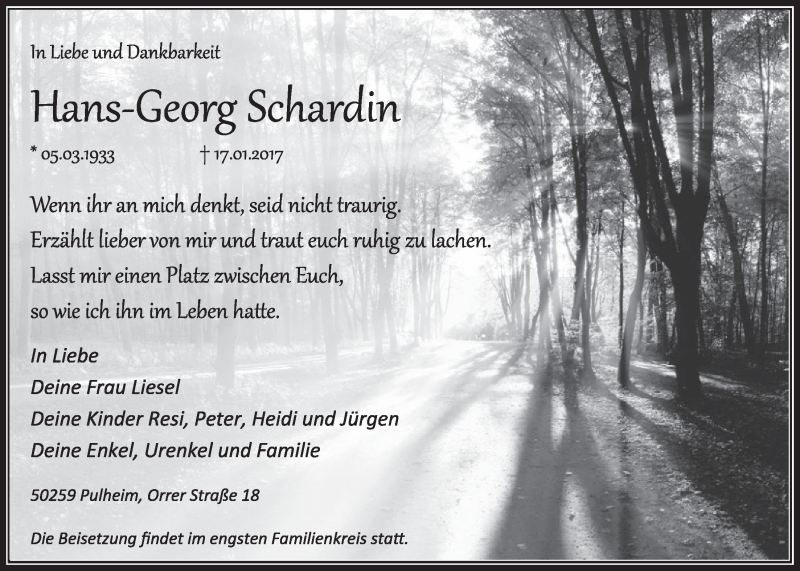 In Liebe und Dankbarkeit

Hans-Georg Schardin

* 05.03.1933 † 17.01.2017

Wenn ihr an mich denkt, seid nicht traurig.
Erzählt lieber von mir und traut euch ruhig zu lachen.
Lasst mir einen Platz zwischen Euch,
so wie ich ihn im Leben hatte.

In Liebe
Deine Frau Liesel
Deine Kinder Resi, Peter, Heidi und Jürgen
Deine Enkel, Urenkel und Familie

50259 Pulheim, Orrer Straße 18

Die Beisetzung findet im engsten Familienkreis statt.